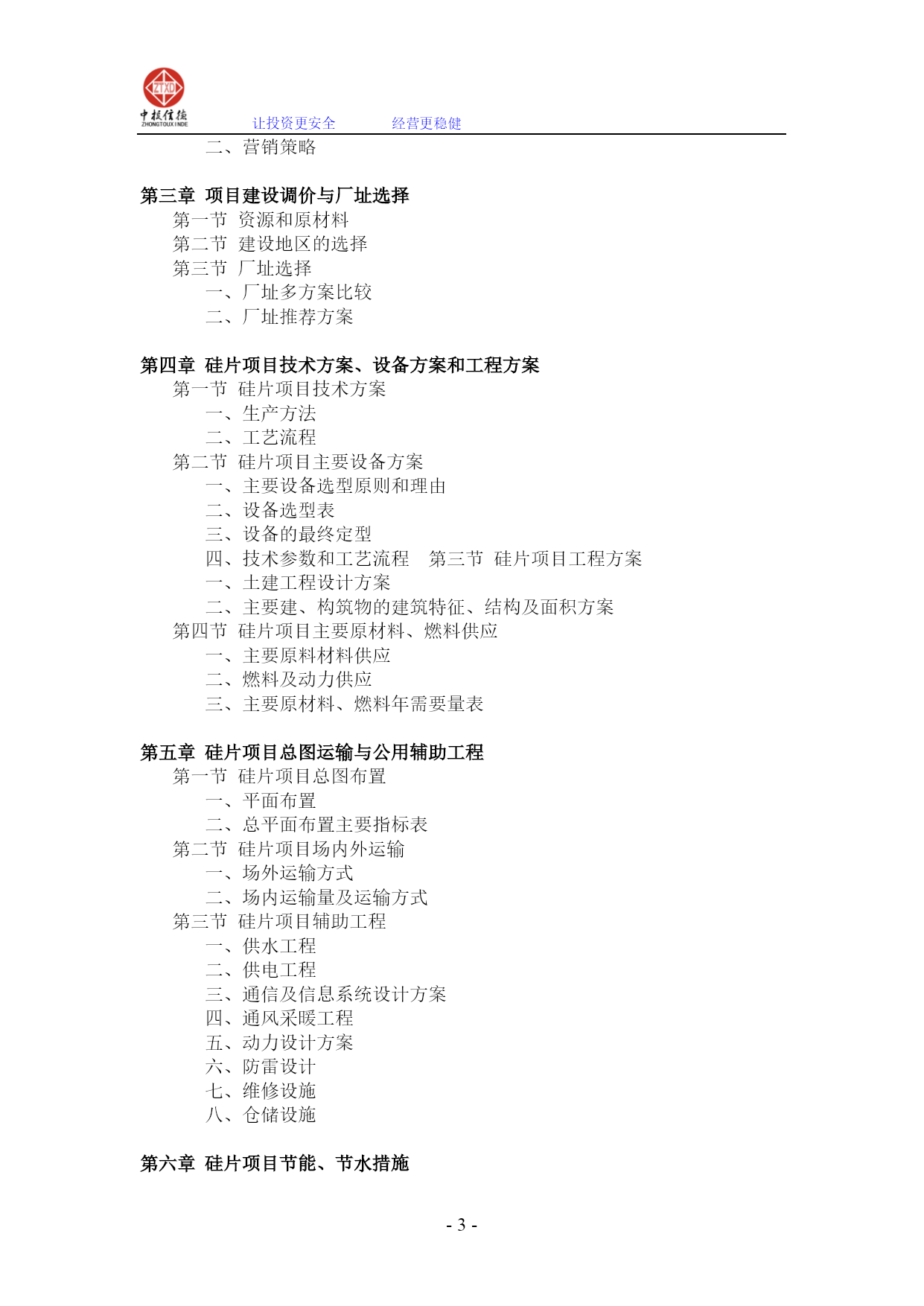 ZTXD
中投信德
ZHONGTOUXINDE
让投资更安全　　经营更稳健

二、营销策略

第三章 项目建设调价与厂址选择
第一节 资源和原材料
第二节 建设地区的选择
第三节 厂址选择
一、厂址多方案比较
二、厂址推荐方案

第四章 硅片项目技术方案、设备方案和工程方案
第一节 硅片项目技术方案
一、生产方法
二、工艺流程
第二节 硅片项目主要设备方案
一、主要设备选型原则和理由
二、设备选型表
三、设备的最终定型
四、技术参数和工艺流程　第三节 硅片项目工程方案
一、土建工程设计方案
二、主要建、构筑物的建筑特征、结构及面积方案
第四节 硅片项目主要原材料、燃料供应
一、主要原料材料供应
二、燃料及动力供应
三、主要原材料、燃料年需要量表

第五章 硅片项目总图运输与公用辅助工程
第一节 硅片项目总图布置
一、平面布置
二、总平面布置主要指标表
第二节 硅片项目场内外运输
一、场外运输方式
二、场内运输量及运输方式
第三节 硅片项目辅助工程
一、供水工程
二、供电工程
三、通信及信息系统设计方案
四、通风采暖工程
五、动力设计方案
六、防雷设计
七、维修设施
八、仓储设施

第六章 硅片项目节能、节水措施

- 3 -